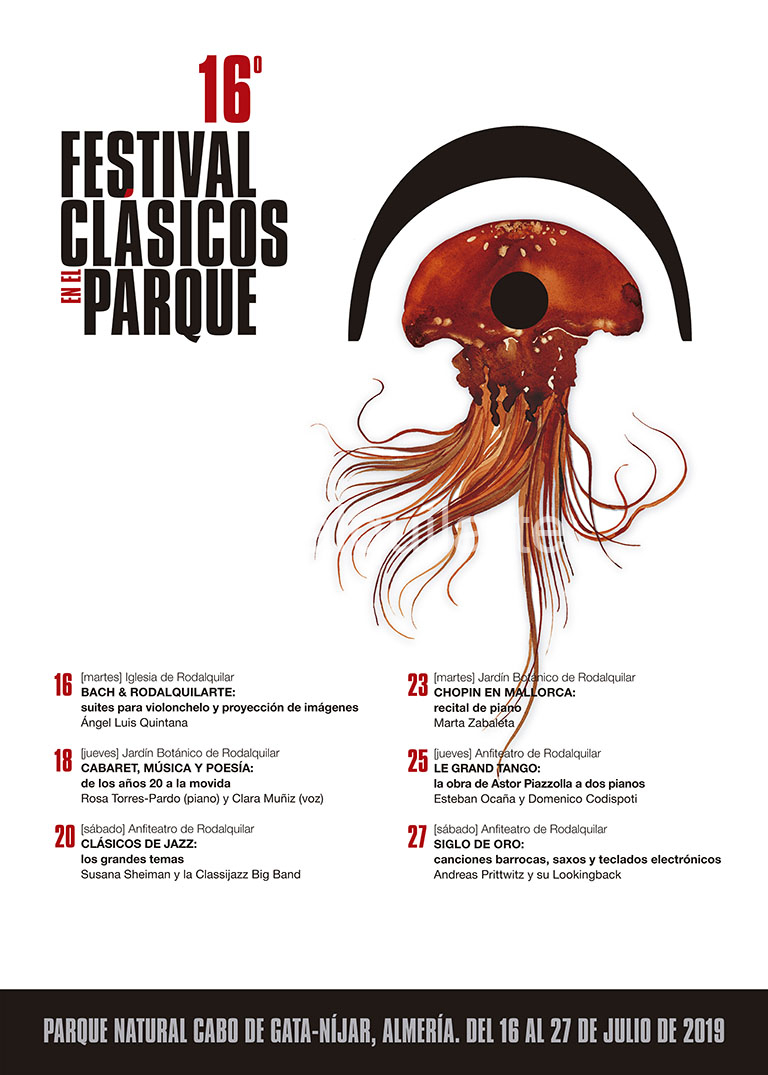 16º

FESTIVAL
CLÁSICOS
EN EL
PARQUE

16 [martes] Iglesia de Rodalquilar
BACH & RODALQUILARTE:
suites para violonchelo y proyección de imágenes
Ángel Luis Quintana

18 [jueves] Jardín Botánico de Rodalquilar
CABARET, MÚSICA Y POESÍA:
de los años 20 a la movida
Rosa Torres-Pardo (piano) y Clara Muñiz (voz)

20 [sábado] Anfiteatro de Rodalquilar
CLÁSICOS DE JAZZ:
los grandes temas
Susana Sheiman y la Classijazz Big Band

23 [martes] Jardín Botánico de Rodalquilar
CHOPIN EN MALLORCA:
recital de piano
Marta Zabaleta

25 [jueves] Anfiteatro de Rodalquilar
LE GRAND TANGO:
la obra de Astor Piazzolla a dos pianos
Esteban Ocaña y Domenico Codispoti

27 [sábado] Anfiteatro de Rodalquilar
SIGLO DE ORO:
canciones barrocas, saxos y teclados electrónicos
Andreas Prittwitz y su Lookingback

PARQUE NATURAL CABO DE GATA-NÍJAR, ALMERÍA. DEL 16 AL 27 DE JULIO DE 2019